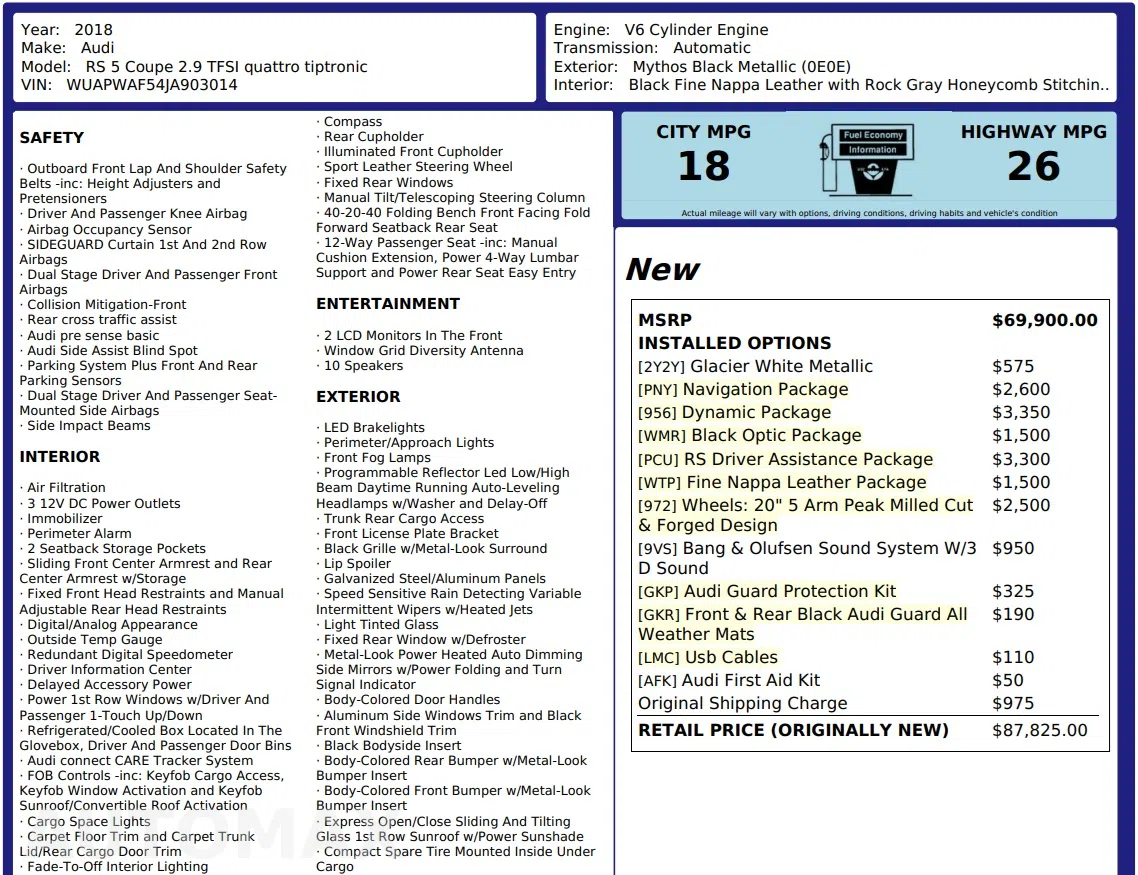 Year: 2018
Make: Audi
Model: RS 5 Coupe 2.9 TFSI quattro tiptronic
VIN: WUAPWAF54JA903014

Engine: V6 Cylinder Engine
Transmission: Automatic
Exterior: Mythos Black Metallic (0E0E)
Interior: Black Fine Nappa Leather with Rock Gray Honeycomb Stitchin..

SAFETY

· Outboard Front Lap And Shoulder Safety Belts -inc: Height Adjusters and Pretensioners
· Driver And Passenger Knee Airbag
· Airbag Occupancy Sensor
· SIDEGUARD Curtain 1st And 2nd Row Airbags
· Dual Stage Driver And Passenger Front Airbags
· Collision Mitigation-Front
· Rear cross traffic assist
· Audi pre sense basic
· Audi Side Assist Blind Spot
· Parking System Plus Front And Rear Parking Sensors
· Dual Stage Driver And Passenger Seat-Mounted Side Airbags
· Side Impact Beams

INTERIOR

· Air Filtration
· 3 12V DC Power Outlets
· Immobilizer
· Perimeter Alarm
· 2 Seatback Storage Pockets
· Sliding Front Center Armrest and Rear Center Armrest w/Storage
· Fixed Front Head Restraints and Manual Adjustable Rear Head Restraints
· Digital/Analog Appearance
· Outside Temp Gauge
· Redundant Digital Speedometer
· Driver Information Center
· Delayed Accessory Power
· Power 1st Row Windows w/Driver And Passenger 1-Touch Up/Down
· Refrigerated/Cooled Box Located In The Glovebox, Driver And Passenger Door Bins
· Audi connect CARE Tracker System
· FOB Controls -inc: Keyfob Cargo Access, Keyfob Window Activation and Keyfob Sunroof/Convertible Roof Activation
· Cargo Space Lights
· Carpet Floor Trim and Carpet Trunk Lid/Rear Cargo Door Trim
· Fade-To-Off Interior Lighting

· Compass
· Rear Cupholder
· Illuminated Front Cupholder
· Sport Leather Steering Wheel
· Fixed Rear Windows
· Manual Tilt/Telescoping Steering Column
· 40-20-40 Folding Bench Front Facing Fold Forward Seatback Rear Seat
· 12-Way Passenger Seat -inc: Manual Cushion Extension, Power 4-Way Lumbar Support and Power Rear Seat Easy Entry

ENTERTAINMENT

· 2 LCD Monitors In The Front
· Window Grid Diversity Antenna
· 10 Speakers

EXTERIOR

· LED Brakelights
· Perimeter/Approach Lights
· Front Fog Lamps
· Programmable Reflector Led Low/High Beam Daytime Running Auto-Leveling Headlamps w/Washer and Delay-Off
· Trunk Rear Cargo Access
· Front License Plate Bracket
· Black Grille w/Metal-Look Surround
· Lip Spoiler
· Galvanized Steel/Aluminum Panels
· Speed Sensitive Rain Detecting Variable Intermittent Wipers w/Heated Jets
· Light Tinted Glass
· Fixed Rear Window w/Defroster
· Metal-Look Power Heated Auto Dimming Side Mirrors w/Power Folding and Turn Signal Indicator
· Body-Colored Door Handles
· Aluminum Side Windows Trim and Black Front Windshield Trim
· Black Bodyside Insert
· Body-Colored Rear Bumper w/Metal-Look Bumper Insert
· Body-Colored Front Bumper w/Metal-Look Bumper Insert
· Express Open/Close Sliding And Tilting Glass 1st Row Sunroof w/Power Sunshade
· Compact Spare Tire Mounted Inside Under Cargo

CITY MPG
18
Fuel Economy Information
HIGHWAY MPG
26
Actual mileage will vary with options, driving conditions, driving habits and vehicle's condition

New

| MSRP | $69,900.00 |
|---|---|
| INSTALLED OPTIONS | |
| [2Y2Y] Glacier White Metallic | $575 |
| [PNY] Navigation Package | $2,600 |
| [956] Dynamic Package | $3,350 |
| [WMR] Black Optic Package | $1,500 |
| [PCU] RS Driver Assistance Package | $3,300 |
| [WTP] Fine Nappa Leather Package | $1,500 |
| [972] Wheels: 20" 5 Arm Peak Milled Cut & Forged Design | $2,500 |
| [9VS] Bang & Olufsen Sound System W/3 D Sound | $950 |
| [GKP] Audi Guard Protection Kit | $325 |
| [GKR] Front & Rear Black Audi Guard All Weather Mats | $190 |
| [LMC] Usb Cables | $110 |
| [AFK] Audi First Aid Kit | $50 |
| Original Shipping Charge | $975 |
| RETAIL PRICE (ORIGINALLY NEW) | $87,825.00 |